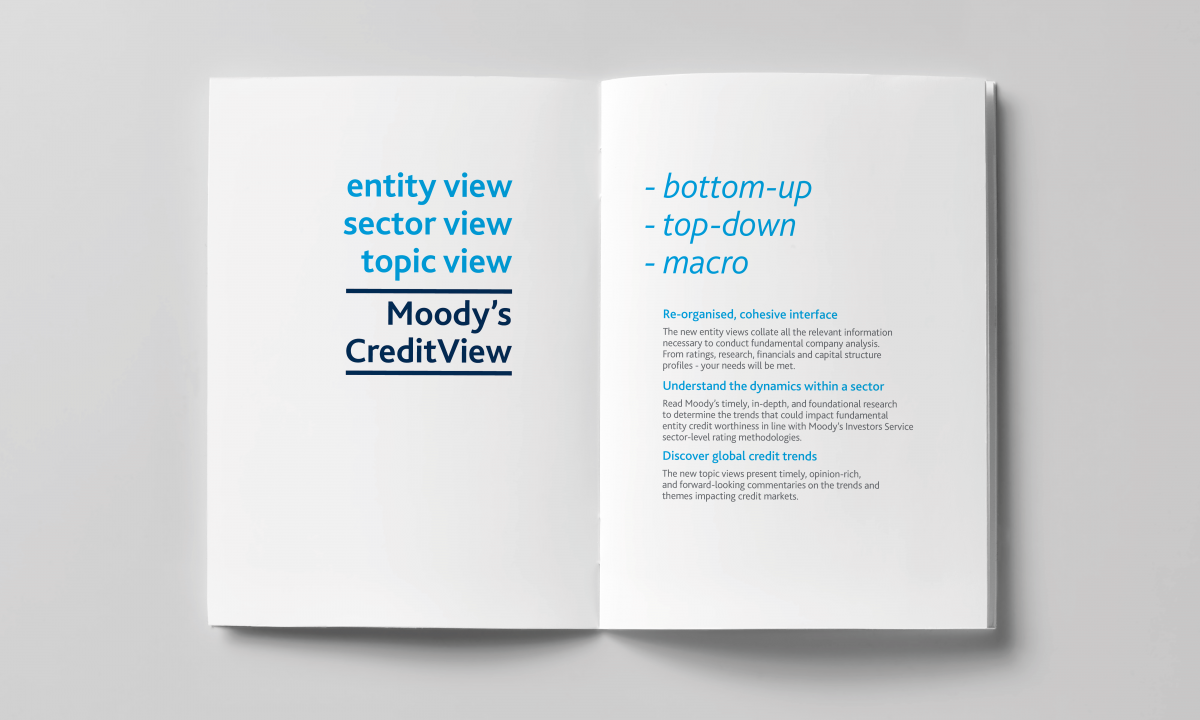 entity view
sector view
topic view

Moody's CreditView

- bottom-up
- top-down
- macro

Re-organised, cohesive interface

The new entity views collate all the relevant information necessary to conduct fundamental company analysis. From ratings, research, financials and capital structure profiles - your needs will be met.

Understand the dynamics within a sector

Read Moody's timely, in-depth, and foundational research to determine the trends that could impact fundamental entity credit worthiness in line with Moody's Investors Service sector-level rating methodologies.

Discover global credit trends

The new topic views present timely, opinion-rich, and forward-looking commentaries on the trends and themes impacting credit markets.